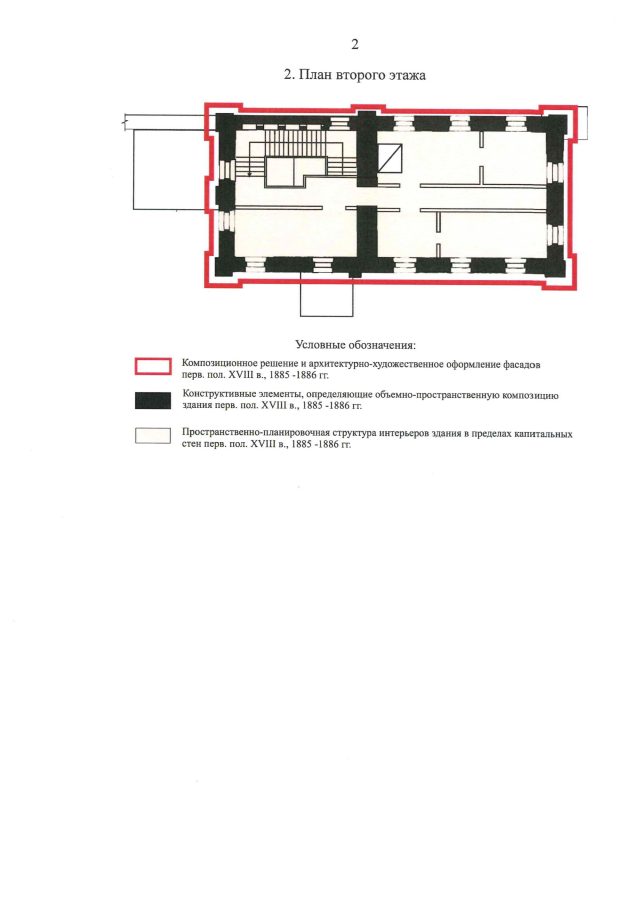 2

2. План второго этажа

Условные обозначения:

Композиционное решение и архитектурно-художественное оформление фасадов перв. пол. XVIII в., 1885 -1886 гг.

Конструктивные элементы, определяющие объемно-пространственную композицию здания перв. пол. XVIII в., 1885 -1886 гг.

Пространственно-планировочная структура интерьеров здания в пределах капитальных стен перв. пол. XVIII в., 1885 -1886 гг.